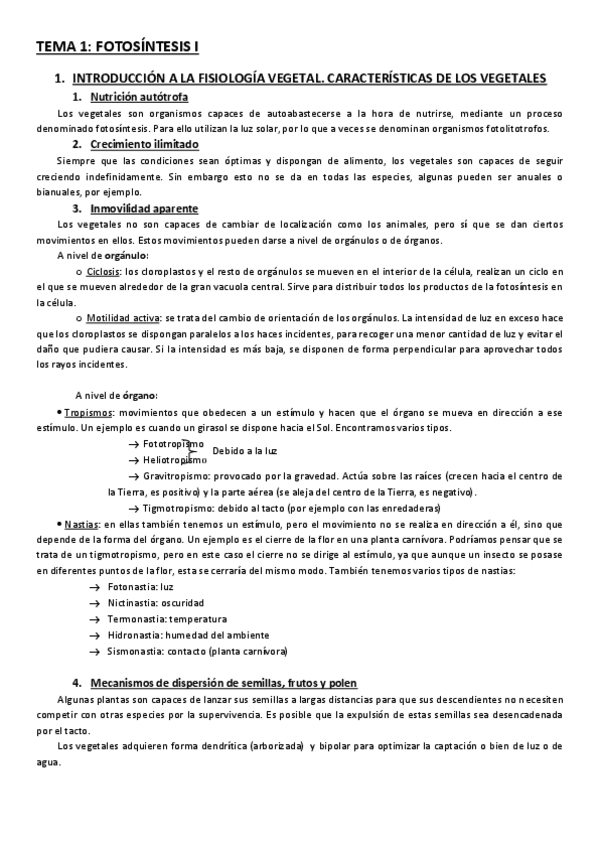 TEMA 1: FOTOSÍNTESIS I

1. INTRODUCCIÓN A LA FISIOLOGÍA VEGETAL. CARACTERÍSTICAS DE LOS VEGETALES

1. Nutrición autótrofa

Los vegetales son organismos capaces de autoabastecerse a la hora de nutrirse, mediante un proceso denominado fotosíntesis. Para ello utilizan la luz solar, por lo que a veces se denominan organismos fotolitotrofos.

2. Crecimiento ilimitado

Siempre que las condiciones sean óptimas y dispongan de alimento, los vegetales son capaces de seguir creciendo indefinidamente. Sin embargo esto no se da en todas las especies, algunas pueden ser anuales o bianuales, por ejemplo.

3. Inmovilidad aparente

Los vegetales no son capaces de cambiar de localización como los animales, pero sí que se dan ciertos movimientos en ellos. Estos movimientos pueden darse a nivel de orgánulos o de órganos.

A nivel de orgánulo:

o Ciclosis: los cloroplastos y el resto de orgánulos se mueven en el interior de la célula, realizan un ciclo en el que se mueven alrededor de la gran vacuola central. Sirve para distribuir todos los productos de la fotosíntesis en la célula.

o Motilidad activa: se trata del cambio de orientación de los orgánulos. La intensidad de luz en exceso hace que los cloroplastos se dispongan paralelos a los haces incidentes, para recoger una menor cantidad de luz y evitar el daño que pudiera causar. Si la intensidad es más baja, se disponen de forma perpendicular para aprovechar todos los rayos incidentes.

A nivel de órgano:

• Tropismos: movimientos que obedecen a un estímulo y hacen que el órgano se mueva en dirección a ese estímulo. Un ejemplo es cuando un girasol se dispone hacia el Sol. Encontramos varios tipos.

→ Fototropismo
→ Heliotropismo
Debido a la luz

→ Gravitropismo: provocado por la gravedad. Actúa sobre las raíces (crecen hacia el centro de la Tierra, es positivo) y la parte aérea (se aleja del centro de la Tierra, es negativo).

→ Tigmotropismo: debido al tacto (por ejemplo con las enredaderas)

• Nastias: en ellas también tenemos un estímulo, pero el movimiento no se realiza en dirección a él, sino que depende de la forma del órgano. Un ejemplo es el cierre de la flor en una planta carnívora. Podríamos pensar que se trata de un tigmotropismo, pero en este caso el cierre no se dirige al estímulo, ya que aunque un insecto se posase en diferentes puntos de la flor, esta se cerraría del mismo modo. También tenemos varios tipos de nastias:

→ Fotonastia: luz
→ Nictinastia: oscuridad
→ Termonastia: temperatura
→ Hidronastia: humedad del ambiente
→ Sismonastia: contacto (planta carnívora)

4. Mecanismos de dispersión de semillas, frutos y polen

Algunas plantas son capaces de lanzar sus semillas a largas distancias para que sus descendientes no necesiten competir con otras especies por la supervivencia. Es posible que la expulsión de estas semillas sea desencadenada por el tacto.

Los vegetales adquieren forma dendrítica (arborizada) y bipolar para optimizar la captación o bien de luz o de agua.